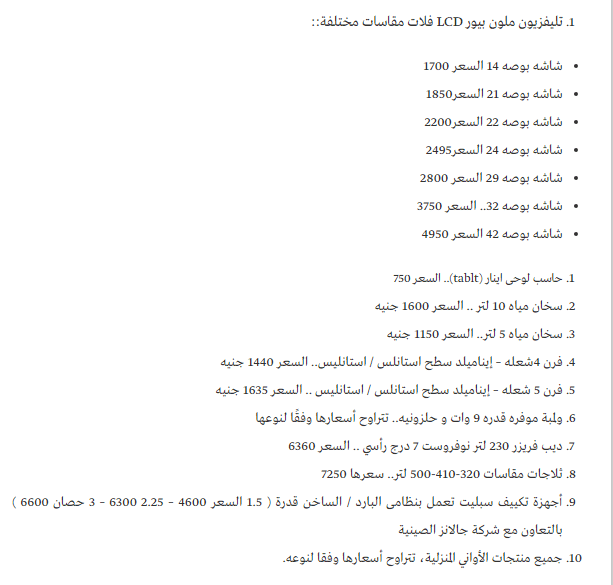 1. تليفزيون ملون بيور LCD فلات مقاسات مختلفة::

• شاشه بوصه 14 السعر 1700
• شاشه بوصه 21 السعر1850
• شاشه بوصه 22 السعر2200
• شاشه بوصه 24 السعر2495
• شاشه بوصه 29 السعر 2800
• شاشه بوصه 32.. السعر 3750
• شاشه بوصه 42 السعر 4950

1. حاسب لوحى اينار (tablt).. السعر 750
2. سخان مياه 10 لتر .. السعر 1600 جنيه
3. سخان مياه 5 لتر.. السعر 1150 جنيه
4. فرن 4شعله - إيناميلد سطح استانلس / استانليس.. السعر 1440 جنيه
5. فرن 5 شعله - إيناميلد سطح استانلس / استانليس .. السعر 1635 جنيه
6. ولمبة موفره قدره 9 وات و حلزونيه.. تتراوح أسعارها وفقًا لنوعها
7. ديب فريزر 230 لتر نوفروست 7 درج رأسي .. السعر 6360
8. ثلاجات مقاسات 320-410-500 لتر.. سعرها 7250
9. أجهزة تكييف سبليت تعمل بنظامى البارد / الساخن قدرة ( 1.5 السعر 4600 - 2.25 6300 - 3 حصان 6600 ) بالتعاون مع شركة جالانز الصينية
10. جميع منتجات الأواني المنزلية، تتراوح أسعارها وفقا لنوعه.